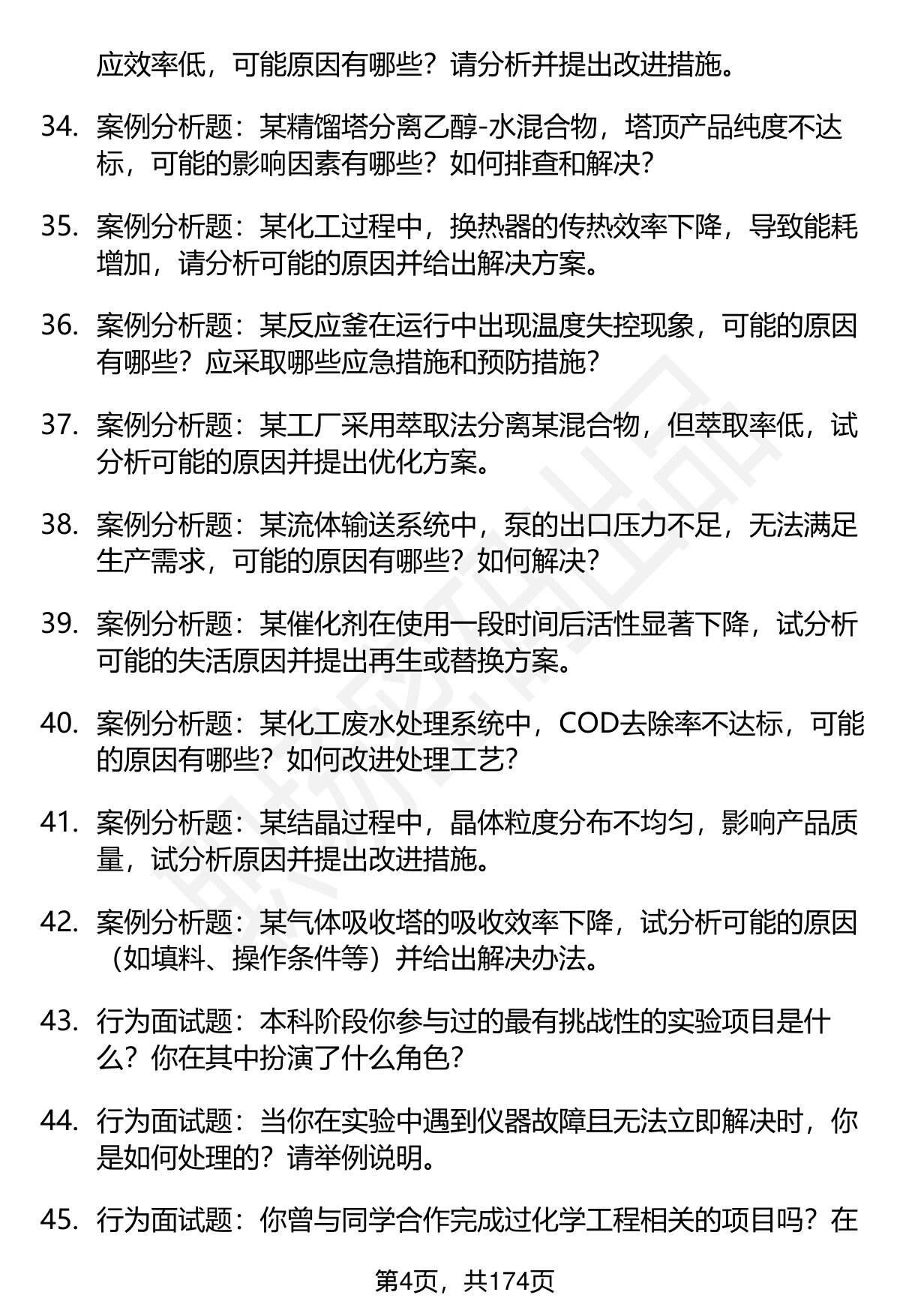 应效率低，可能原因有哪些？请分析并提出改进措施。

34. 案例分析题：某精馏塔分离乙醇-水混合物，塔顶产品纯度不达标，可能的影响因素有哪些？如何排查和解决？

35. 案例分析题：某化工过程中，换热器的传热效率下降，导致能耗增加，请分析可能的原因并给出解决方案。

36. 案例分析题：某反应釜在运行中出现温度失控现象，可能的原因有哪些？应采取哪些应急措施和预防措施？

37. 案例分析题：某工厂采用萃取法分离某混合物，但萃取率低，试分析可能的原因并提出优化方案。

38. 案例分析题：某流体输送系统中，泵的出口压力不足，无法满足生产需求，可能的原因有哪些？如何解决？

39. 案例分析题：某催化剂在使用一段时间后活性显著下降，试分析可能的失活原因并提出再生或替换方案。

40. 案例分析题：某化工废水处理系统中，COD去除率不达标，可能的原因有哪些？如何改进处理工艺？

41. 案例分析题：某结晶过程中，晶体粒度分布不均匀，影响产品质量，试分析原因并提出改进措施。

42. 案例分析题：某气体吸收塔的吸收效率下降，试分析可能的原因（如填料、操作条件等）并给出解决办法。

43. 行为面试题：本科阶段你参与过的最有挑战性的实验项目是什么？你在其中扮演了什么角色？

44. 行为面试题：当你在实验中遇到仪器故障且无法立即解决时，你是如何处理的？请举例说明。

45. 行为面试题：你曾与同学合作完成过化学工程相关的项目吗？在

第4页，共174页